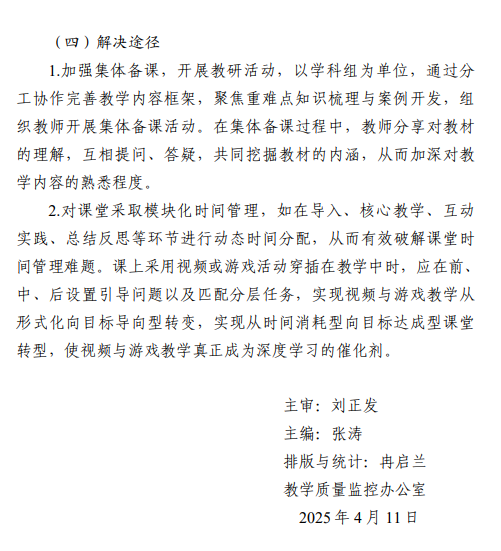 （四）解决途径

1.加强集体备课，开展教研活动，以学科组为单位，通过分工协作完善教学内容框架，聚焦重难点知识梳理与案例开发，组织教师开展集体备课活动。在集体备课过程中，教师分享对教材的理解，互相提问、答疑，共同挖掘教材的内涵，从而加深对教学内容的熟悉程度。

2.对课堂采取模块化时间管理，如在导入、核心教学、互动实践、总结反思等环节进行动态时间分配，从而有效破解课堂时间管理难题。课上采用视频或游戏活动穿插在教学中时，应在前、中、后设置引导问题以及匹配分层任务，实现视频与游戏教学从形式化向目标导向型转变，实现从时间消耗型向目标达成型课堂转型，使视频与游戏教学真正成为深度学习的催化剂。

主审：刘正发
主编：张涛
排版与统计：冉启兰
教学质量监控办公室
2025 年 4 月 11 日